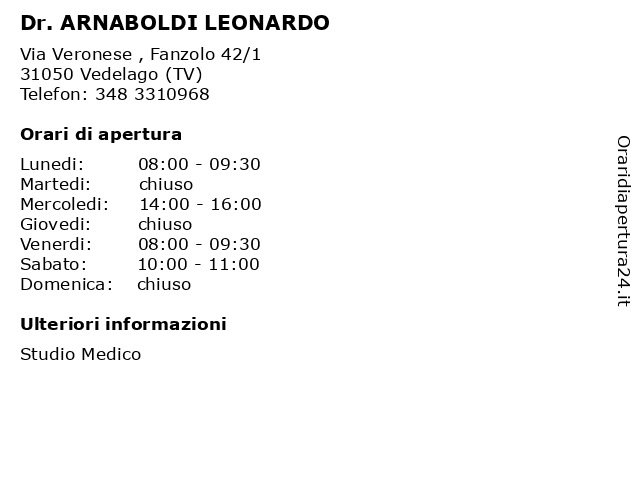 Dr. ARNABOLDI LEONARDO

Via Veronese , Fanzolo 42/1
31050 Vedelago (TV)
Telefon: 348 3310968

Orari di apertura

| | |
|---|---|
| Lunedi: | 08:00 - 09:30 |
| Martedi: | chiuso |
| Mercoledi: | 14:00 - 16:00 |
| Giovedi: | chiuso |
| Venerdi: | 08:00 - 09:30 |
| Sabato: | 10:00 - 11:00 |
| Domenica: | chiuso |

Ulteriori informazioni

Studio Medico

Oraridiapertura24.it